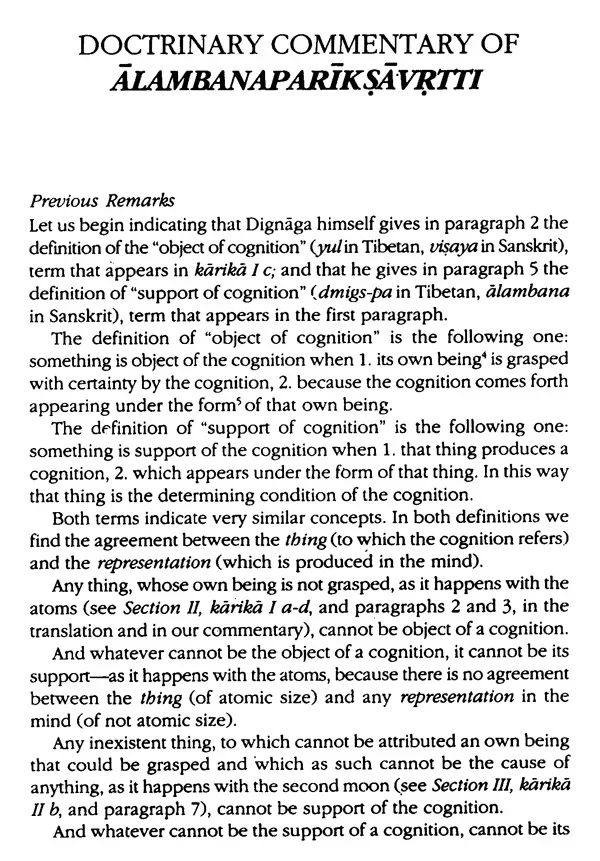 DOCTRINARY COMMENTARY OF ĀLAMBANAPARĪKṢĀVṚTTI

Previous Remarks

Let us begin indicating that Dignāga himself gives in paragraph 2 the definition of the "object of cognition" (yul in Tibetan, viṣaya in Sanskrit), term that appears in kārikā I c; and that he gives in paragraph 5 the definition of "support of cognition" (dmigs-pa in Tibetan, ālambana in Sanskrit), term that appears in the first paragraph.

The definition of "object of cognition" is the following one: something is object of the cognition when 1. its own being$^{4}$ is grasped with certainty by the cognition, 2. because the cognition comes forth appearing under the form$^{5}$ of that own being.

The definition of "support of cognition" is the following one: something is support of the cognition when 1. that thing produces a cognition, 2. which appears under the form of that thing. In this way that thing is the determining condition of the cognition.

Both terms indicate very similar concepts. In both definitions we find the agreement between the thing (to which the cognition refers) and the representation (which is produced in the mind).

Any thing, whose own being is not grasped, as it happens with the atoms (see Section II, kārikā I a-d, and paragraphs 2 and 3, in the translation and in our commentary), cannot be object of a cognition.

And whatever cannot be the object of a cognition, it cannot be its support—as it happens with the atoms, because there is no agreement between the thing (of atomic size) and any representation in the mind (of not atomic size).

Any inexistent thing, to which cannot be attributed an own being that could be grasped and which as such cannot be the cause of anything, as it happens with the second moon (see Section III, kārikā II b, and paragraph 7), cannot be support of the cognition.

And whatever cannot be the support of a cognition, cannot be its